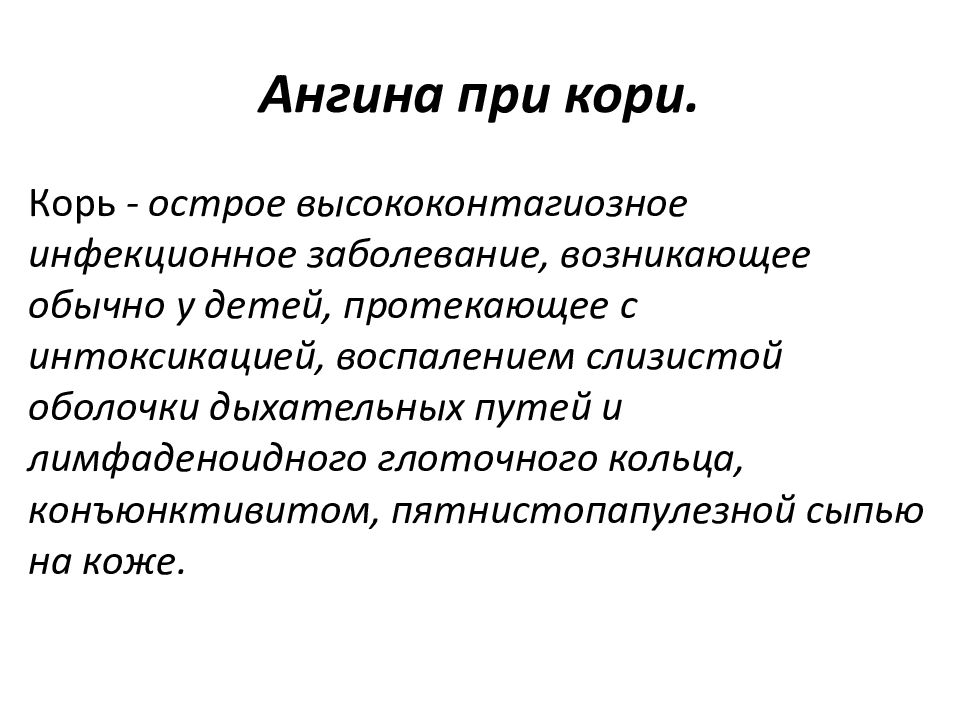 Ангина при кори.

Корь - острое высококонтагиозное инфекционное заболевание, возникающее обычно у детей, протекающее с интоксикацией, воспалением слизистой оболочки дыхательных путей и лимфаденоидного глоточного кольца, конъюнктивитом, пятнистопапулезной сыпью на коже.